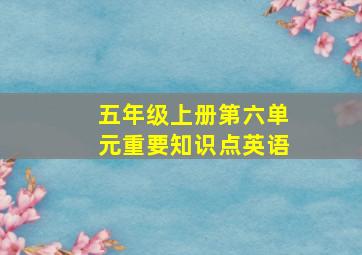 五年级上册第六单元重要知识点英语